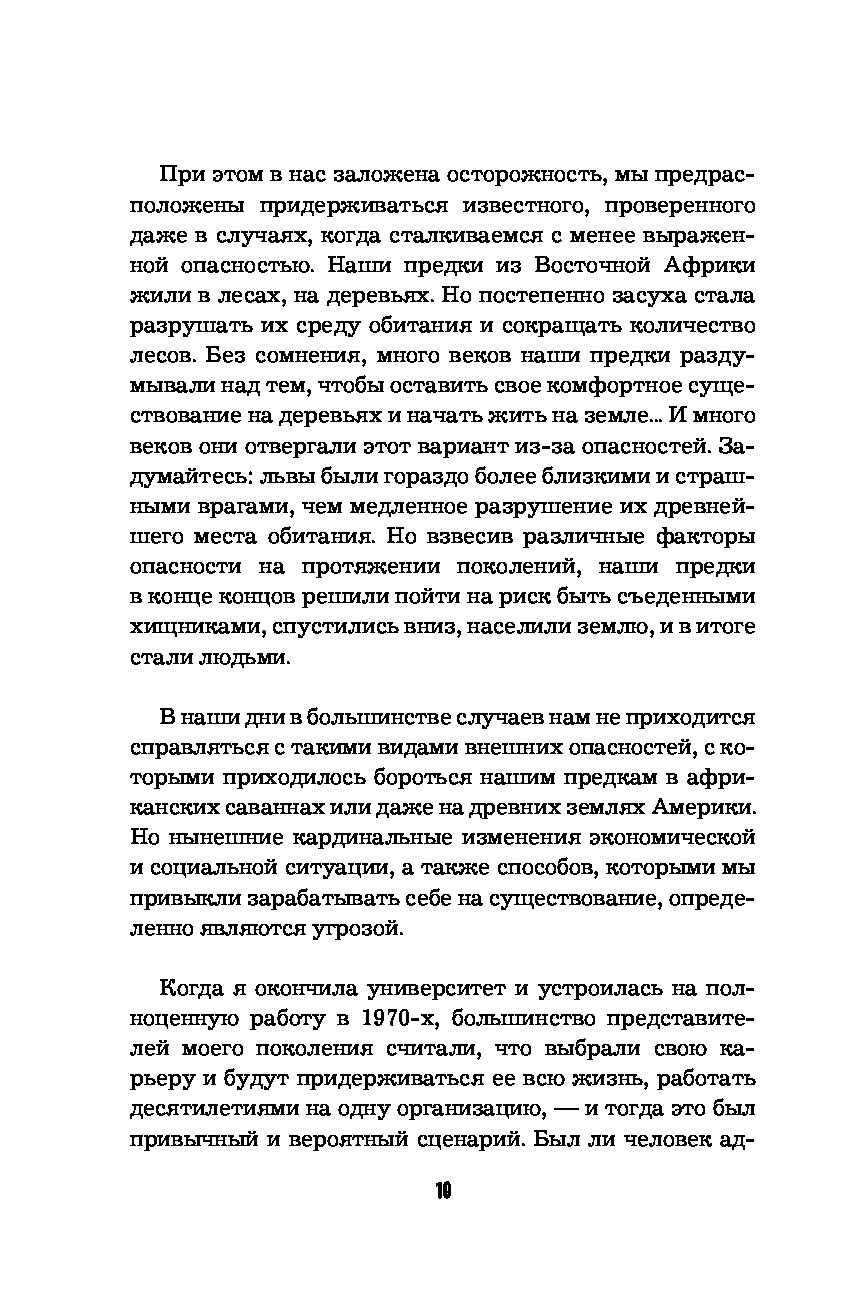 При этом в нас заложена осторожность, мы предрасположены придерживаться известного, проверенного даже в случаях, когда сталкиваемся с менее выраженной опасностью. Наши предки из Восточной Африки жили в лесах, на деревьях. Но постепенно засуха стала разрушать их среду обитания и сокращать количество лесов. Без сомнения, много веков наши предки раздумывали над тем, чтобы оставить свое комфортное существование на деревьях и начать жить на земле... И много веков они отвергали этот вариант из-за опасностей. Задумайтесь: львы были гораздо более близкими и страшными врагами, чем медленное разрушение их древнейшего места обитания. Но взвесив различные факторы опасности на протяжении поколений, наши предки в конце концов решили пойти на риск быть съеденными хищниками, спустились вниз, населили землю, и в итоге стали людьми.

В наши дни в большинстве случаев нам не приходится справляться с такими видами внешних опасностей, с которыми приходилось бороться нашим предкам в африканских саваннах или даже на древних землях Америки. Но нынешние кардинальные изменения экономической и социальной ситуации, а также способов, которыми мы привыкли зарабатывать себе на существование, определенно являются угрозой.

Когда я окончила университет и устроилась на полноценную работу в 1970-х, большинство представителей моего поколения считали, что выбрали свою карьеру и будут придерживаться ее всю жизнь, работать десятилетиями на одну организацию, — и тогда это был привычный и вероятный сценарий. Был ли человек ад-

10